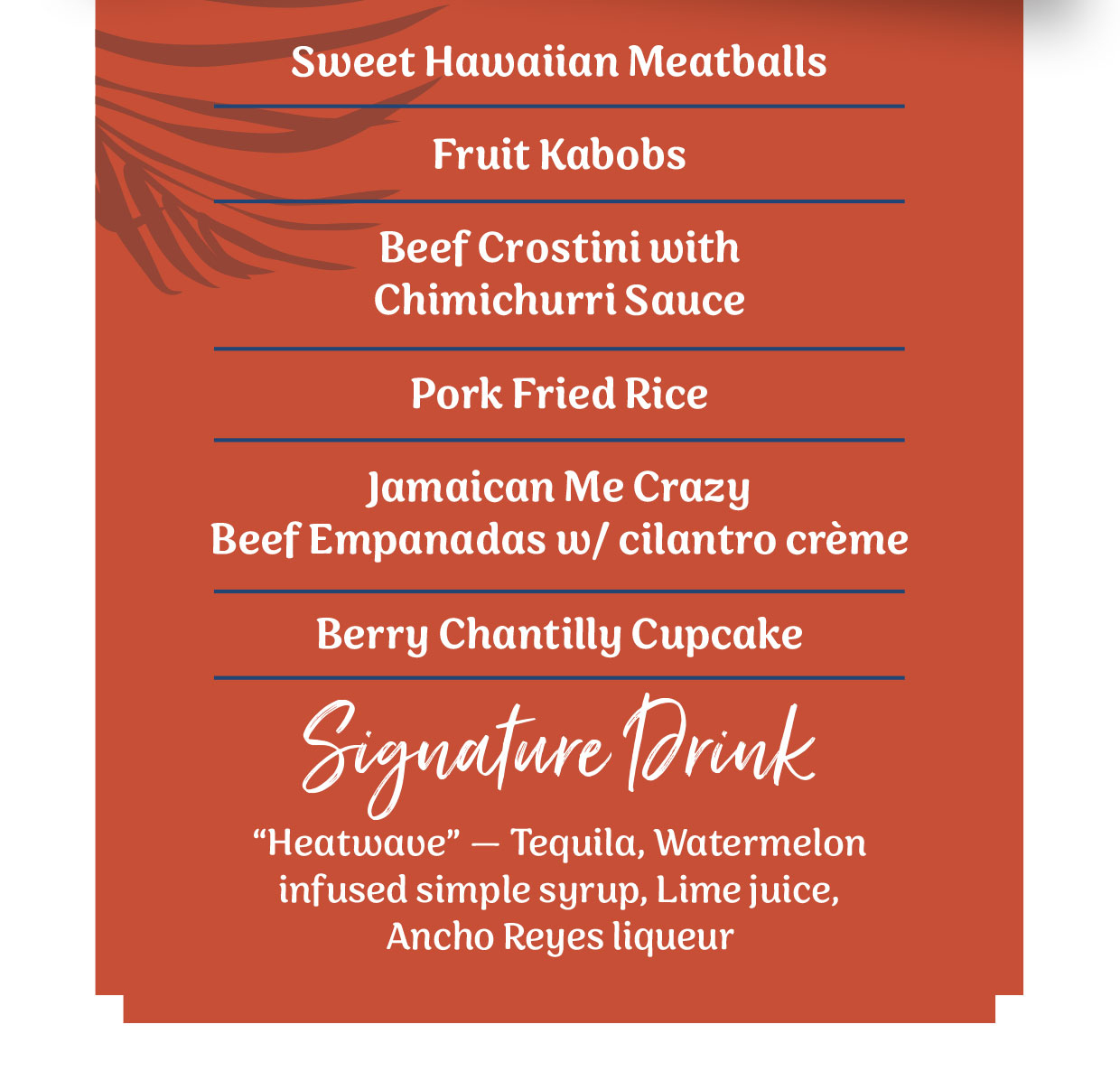 Sweet Hawaiian Meatballs

Fruit Kabobs

Beef Crostini with Chimichurri Sauce

Pork Fried Rice

Jamaican Me Crazy Beef Empanadas w/ cilantro crème

Berry Chantilly Cupcake

Signature Drink

“Heatwave” — Tequila, Watermelon infused simple syrup, Lime juice, Ancho Reyes liqueur